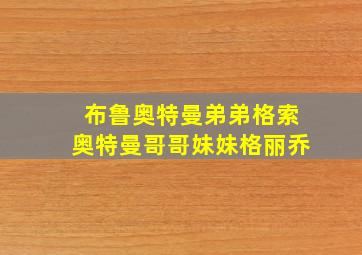 布鲁奥特曼弟弟格索
奥特曼哥哥妹妹格丽乔